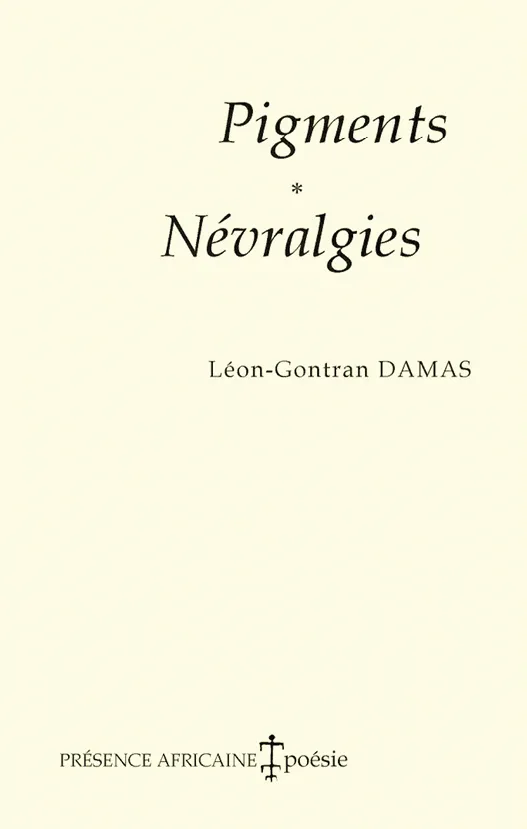 Pigments
*
Névralgies

Léon-Gontran DAMAS

PRÉSENCE AFRICAINE poésie